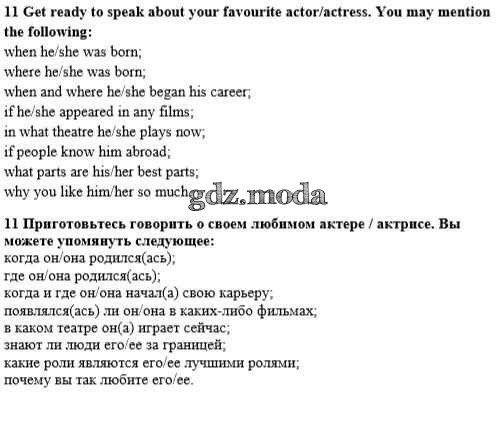 11 Get ready to speak about your favourite actor/actress. You may mention the following:
when he/she was born;
where he/she was born;
when and where he/she began his career;
if he/she appeared in any films;
in what theatre he/she plays now;
if people know him abroad;
what parts are his/her best parts;
why you like him/her so much.

11 Приготовьтесь говорить о своем любимом актере / актрисе. Вы можете упомянуть следующее:
когда он/она родился(ась);
где он/она родился(ась);
когда и где он/она начал(а) свою карьеру;
появлялся(ась) ли он/она в каких-либо фильмах;
в каком театре он(а) играет сейчас;
знают ли люди его/ее за границей;
какие роли являются его/ее лучшими ролями;
почему вы так любите его/ее.

gdz.moda